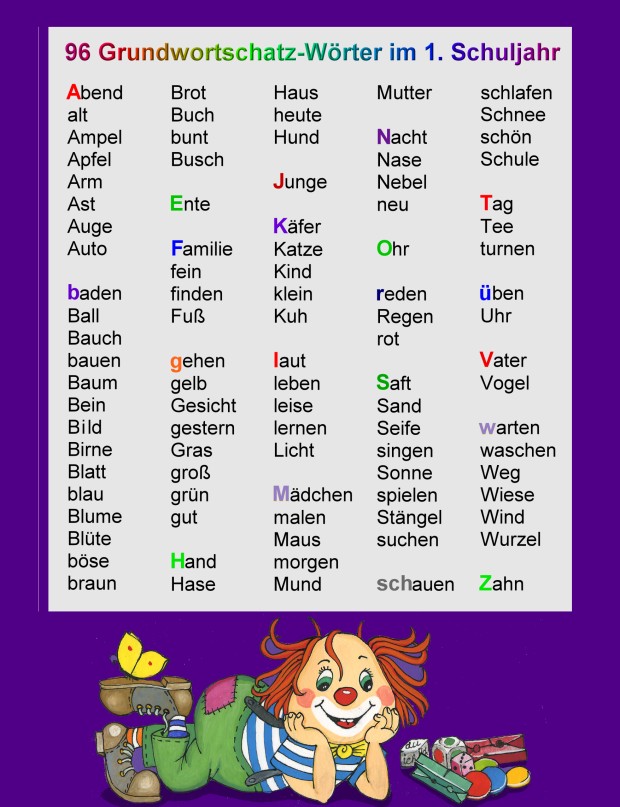 96 Grundwortschatz-Wörter im 1. Schuljahr

Abend
alt
Ampel
Apfel
Arm
Ast
Auge
Auto

baden
Ball
Bauch
bauen
Baum
Bein
Bild
Birne
Blatt
blau
Blume
Blüte
böse
braun

Brot
Buch
bunt
Busch

Ente

Familie
fein
finden
Fuß

gehen
gelb
Gesicht
gestern
Gras
groß
grün
gut

Hand
Hase

Haus
heute
Hund

Junge

Käfer
Katze
Kind
klein
Kuh

laut
leben
leise
lernen
Licht

Mädchen
malen
Maus
morgen
Mund

Mutter

Nacht
Nase
Nebel
neu

Ohr

reden
Regen
rot

Saft
Sand
Seife
singen
Sonne
spielen
Stängel
suchen

schauen

schlafen
Schnee
schön
Schule

Tag
Tee
turnen

üben
Uhr

Vater
Vogel

warten
waschen
Weg
Wiese
Wind
Wurzel

Zahn